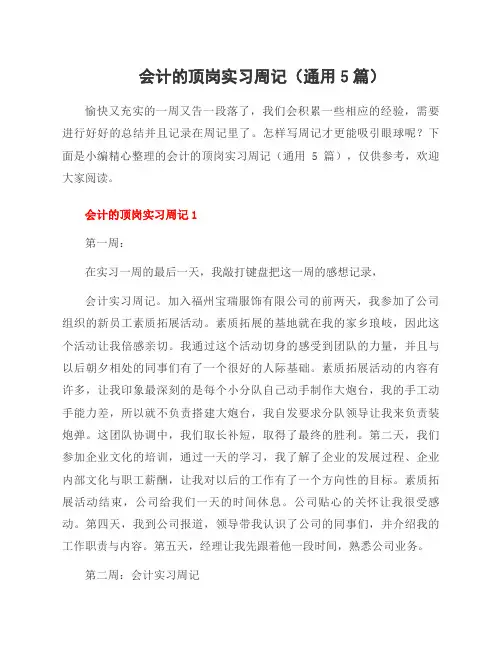 会计的顶岗实习周记（通用 5 篇）

愉快又充实的一周又告一段落了，我们会积累一些相应的经验，需要进行好好的总结并且记录在周记里了。怎样写周记才更能吸引眼球呢？下面是小编精心整理的会计的顶岗实习周记（通用 5 篇），仅供参考，欢迎大家阅读。

会计的顶岗实习周记 1

第一周：

在实习一周的最后一天，我敲打键盘把这一周的感想记录，

会计实习周记。加入福州宝瑞服饰有限公司的前两天，我参加了公司组织的新员工素质拓展活动。素质拓展的基地就在我的家乡琅岐，因此这个活动让我倍感亲切。我通过这个活动切身的感受到团队的力量，并且与以后朝夕相处的同事们有了一个很好的人际基础。素质拓展活动的内容有许多，让我印象最深刻的是每个小分队自己动手制作大炮台，我的手工动手能力差，所以就不负责搭建大炮台，我自发要求分队领导让我来负责装炮弹。这团队协调中，我们取长补短，取得了最终的胜利。第二天，我们参加企业文化的培训，通过一天的学习，我了解了企业的发展过程、企业内部文化与职工薪酬，让我对以后的工作有了一个方向性的目标。素质拓展活动结束，公司给我们一天的时间休息。公司贴心的关怀让我很受感动。第四天，我到公司报道，领导带我认识了公司的同事们，并介绍我的工作职责与内容。第五天，经理让我先跟着他一段时间，熟悉公司业务。

第二周：会计实习周记